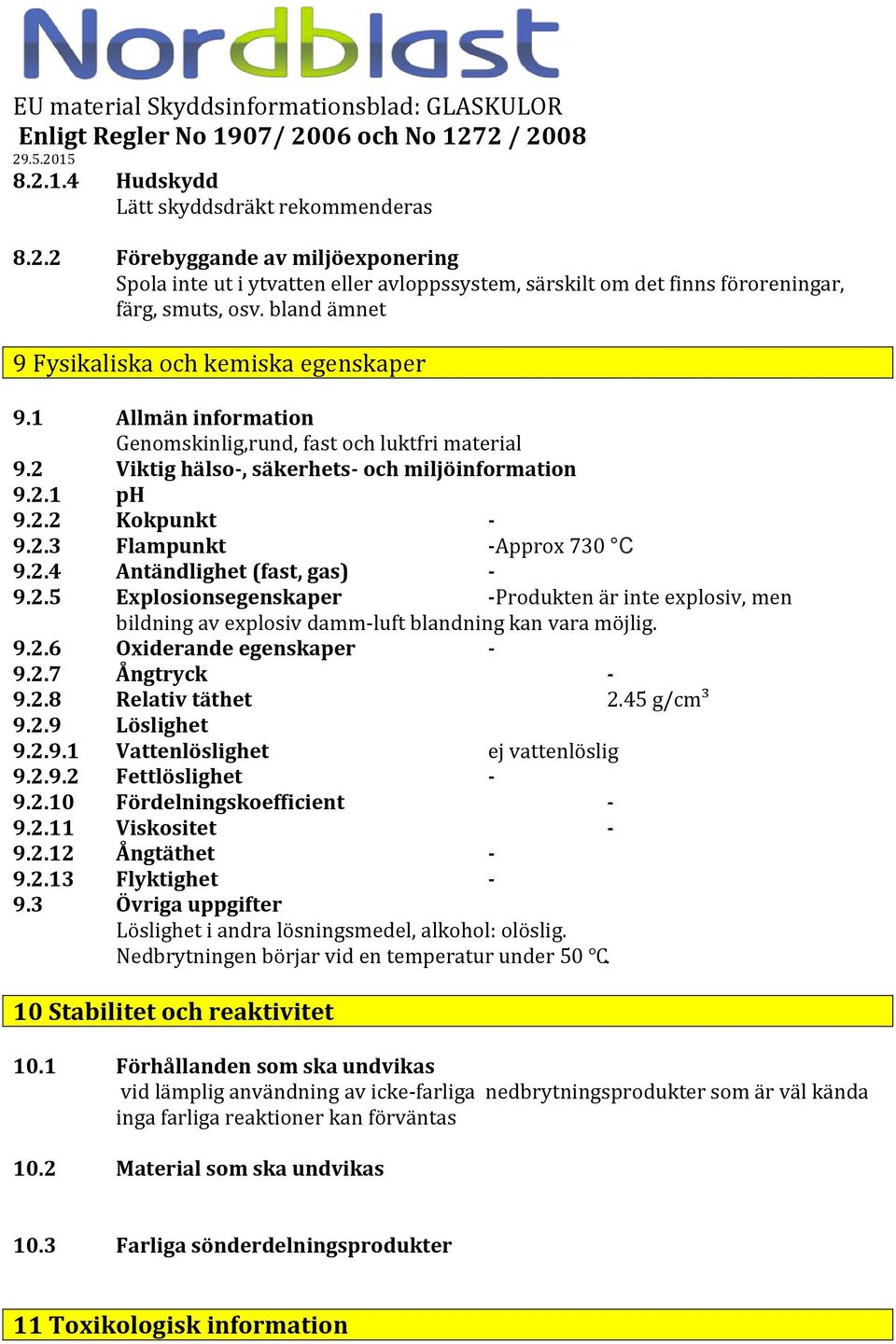 Nordblast

EU material Skyddsinformationsblad: GLASKULOR
Enligt Regler No 1907/ 2006 och No 1272 / 2008
29.5.2015

8.2.1.4 Hudskydd
Lätt skyddsdräkt rekommenderas

8.2.2 Förebyggande av miljöexponering
Spola inte ut i ytvatten eller avloppssystem, särskilt om det finns föroreningar, färg, smuts, osv. bland ämnet

9 Fysikaliska och kemiska egenskaper

9.1 Allmän information
Genomskinlig,rund, fast och luktfri material
9.2 Viktig hälso-, säkerhets- och miljöinformation
9.2.1 pH
9.2.2 Kokpunkt -
9.2.3 Flampunkt -Approx 730 °C
9.2.4 Antändlighet (fast, gas) -
9.2.5 Explosionsegenskaper -Produkten är inte explosiv, men bildning av explosiv damm-luft blandning kan vara möjlig.
9.2.6 Oxiderande egenskaper -
9.2.7 Ångtryck -
9.2.8 Relativ täthet 2.45 g/cm$^3$
9.2.9 Löslighet
9.2.9.1 Vattenlöslighet ej vattenlöslig
9.2.9.2 Fettlöslighet -
9.2.10 Fördelningskoefficient -
9.2.11 Viskositet -
9.2.12 Ångtäthet -
9.2.13 Flyktighet -
9.3 Övriga uppgifter
Löslighet i andra lösningsmedel, alkohol: olöslig.
Nedbrytningen börjar vid en temperatur under 50 °C.

10 Stabilitet och reaktivitet

10.1 Förhållanden som ska undvikas
vid lämplig användning av icke-farliga nedbrytningsprodukter som är väl kända inga farliga reaktioner kan förväntas

10.2 Material som ska undvikas

10.3 Farliga sönderdelningsprodukter

11 Toxikologisk information